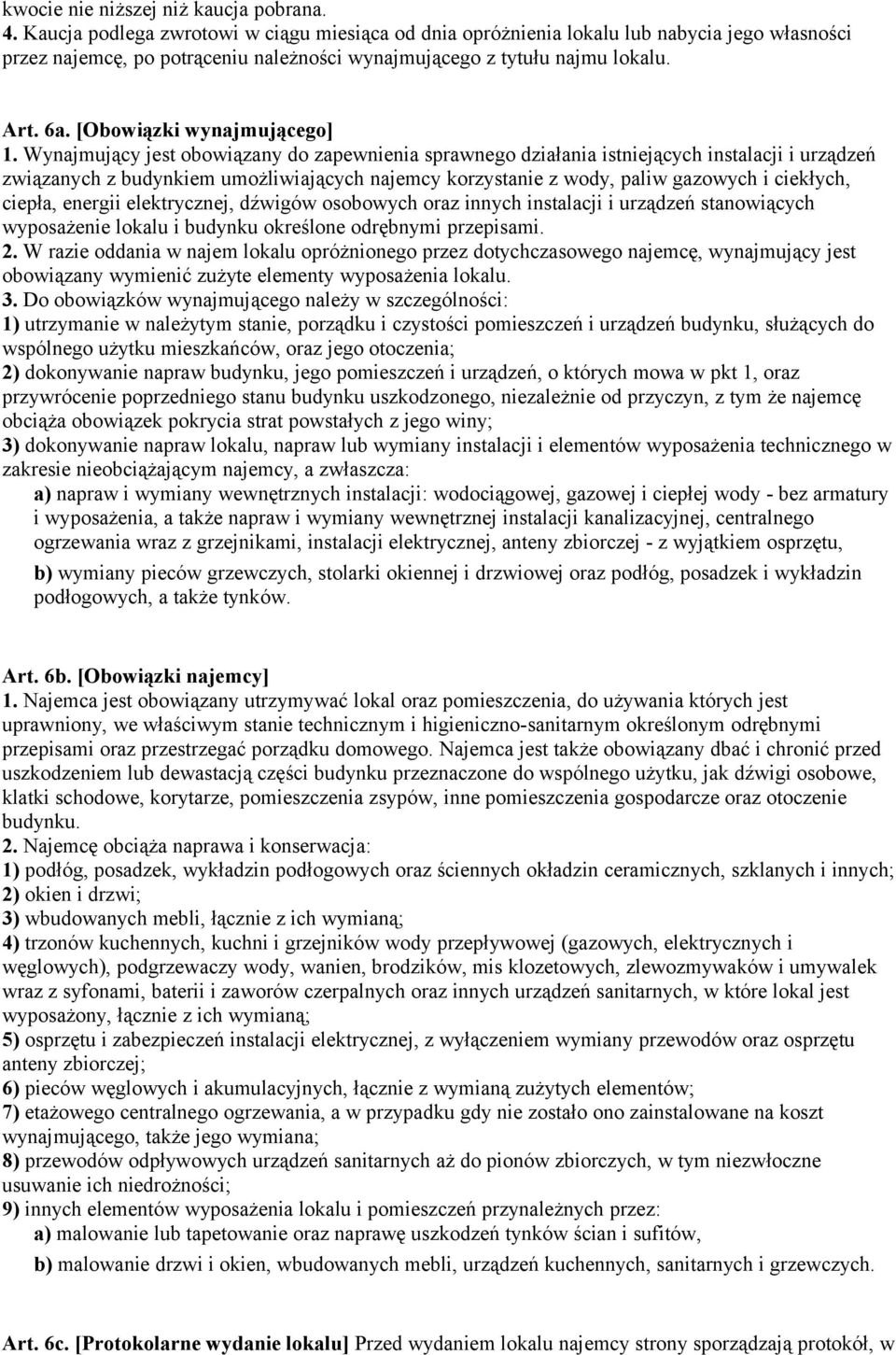 kwocie nie niższej niż kaucja pobrana.
4. Kaucja podlega zwrotowi w ciągu miesiąca od dnia opróżnienia lokalu lub nabycia jego własności przez najemcę, po potrąceniu należności wynajmującego z tytułu najmu lokalu.

Art. 6a. [Obowiązki wynajmującego]
1. Wynajmujący jest obowiązany do zapewnienia sprawnego działania istniejących instalacji i urządzeń związanych z budynkiem umożliwiających najemcy korzystanie z wody, paliw gazowych i ciekłych, ciepła, energii elektrycznej, dźwigów osobowych oraz innych instalacji i urządzeń stanowiących wyposażenie lokalu i budynku określone odrębnymi przepisami.
2. W razie oddania w najem lokalu opróżnionego przez dotychczasowego najemcę, wynajmujący jest obowiązany wymienić zużyte elementy wyposażenia lokalu.
3. Do obowiązków wynajmującego należy w szczególności:
1) utrzymanie w należytym stanie, porządku i czystości pomieszczeń i urządzeń budynku, służących do wspólnego użytku mieszkańców, oraz jego otoczenia;
2) dokonywanie napraw budynku, jego pomieszczeń i urządzeń, o których mowa w pkt 1, oraz przywrócenie poprzedniego stanu budynku uszkodzonego, niezależnie od przyczyn, z tym że najemcę obciąża obowiązek pokrycia strat powstałych z jego winy;
3) dokonywanie napraw lokalu, napraw lub wymiany instalacji i elementów wyposażenia technicznego w zakresie nieobciążającym najemcy, a zwłaszcza:
a) napraw i wymiany wewnętrznych instalacji: wodociągowej, gazowej i ciepłej wody - bez armatury i wyposażenia, a także napraw i wymiany wewnętrznej instalacji kanalizacyjnej, centralnego ogrzewania wraz z grzejnikami, instalacji elektrycznej, anteny zbiorczej - z wyjątkiem osprzętu,
b) wymiany pieców grzewczych, stolarki okiennej i drzwiowej oraz podłóg, posadzek i wykładzin podłogowych, a także tynków.

Art. 6b. [Obowiązki najemcy]
1. Najemca jest obowiązany utrzymywać lokal oraz pomieszczenia, do używania których jest uprawniony, we właściwym stanie technicznym i higieniczno-sanitarnym określonym odrębnymi przepisami oraz przestrzegać porządku domowego. Najemca jest także obowiązany dbać i chronić przed uszkodzeniem lub dewastacją części budynku przeznaczone do wspólnego użytku, jak dźwigi osobowe, klatki schodowe, korytarze, pomieszczenia zsypów, inne pomieszczenia gospodarcze oraz otoczenie budynku.
2. Najemcę obciąża naprawa i konserwacja:
1) podłóg, posadzek, wykładzin podłogowych oraz ściennych okładzin ceramicznych, szklanych i innych;
2) okien i drzwi;
3) wbudowanych mebli, łącznie z ich wymianą;
4) trzonów kuchennych, kuchni i grzejników wody przepływowej (gazowych, elektrycznych i węglowych), podgrzewaczy wody, wanien, brodzików, mis klozetowych, zlewozmywaków i umywalek wraz z syfonami, baterii i zaworów czerpalnych oraz innych urządzeń sanitarnych, w które lokal jest wyposażony, łącznie z ich wymianą;
5) osprzętu i zabezpieczeń instalacji elektrycznej, z wyłączeniem wymiany przewodów oraz osprzętu anteny zbiorczej;
6) pieców węglowych i akumulacyjnych, łącznie z wymianą zużytych elementów;
7) etażowego centralnego ogrzewania, a w przypadku gdy nie zostało ono zainstalowane na koszt wynajmującego, także jego wymiana;
8) przewodów odpływowych urządzeń sanitarnych aż do pionów zbiorczych, w tym niezwłoczne usuwanie ich niedrożności;
9) innych elementów wyposażenia lokalu i pomieszczeń przynależnych przez:
a) malowanie lub tapetowanie oraz naprawę uszkodzeń tynków ścian i sufitów,
b) malowanie drzwi i okien, wbudowanych mebli, urządzeń kuchennych, sanitarnych i grzewczych.

Art. 6c. [Protokolarne wydanie lokalu] Przed wydaniem lokalu najemcy strony sporządzają protokół, w